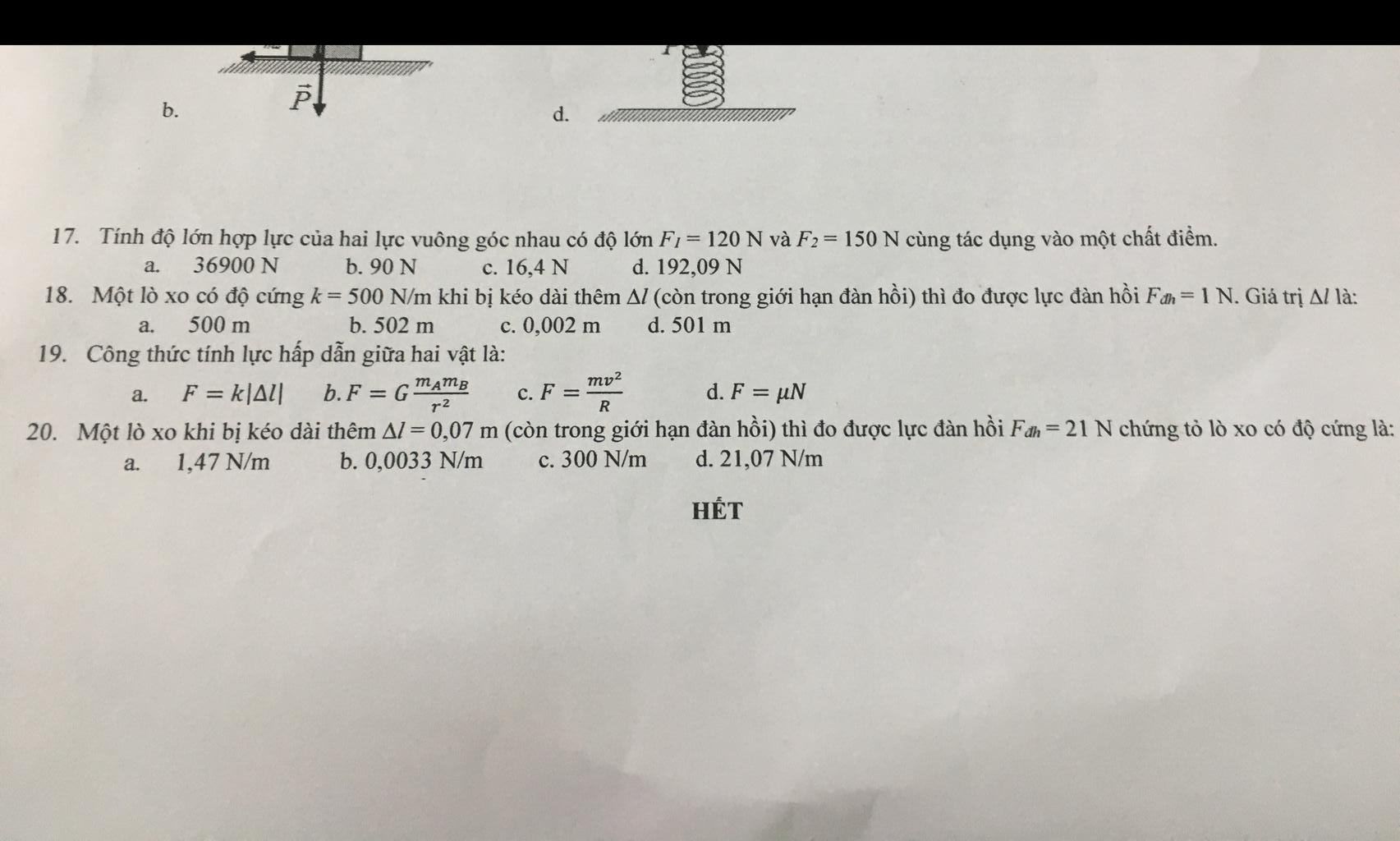 b. $\vec{P}$

d.

17. Tính độ lớn hợp lực của hai lực vuông góc nhau có độ lớn $F_1 = 120$ N và $F_2 = 150$ N cùng tác dụng vào một chất điểm.

a. 36900 N b. 90 N c. 16,4 N d. 192,09 N

18. Một lò xo có độ cứng $k = 500$ N/m khi bị kéo dài thêm $\Delta l$ (còn trong giới hạn đàn hồi) thì đo được lực đàn hồi $F_{đh} = 1$ N. Giá trị $\Delta l$ là:

a. 500 m b. 502 m c. 0,002 m d. 501 m

19. Công thức tính lực hấp dẫn giữa hai vật là:

a. $F = k|\Delta l|$ b. $F = G\frac{m_A m_B}{r^2}$ c. $F = \frac{mv^2}{R}$ d. $F = \mu N$

20. Một lò xo khi bị kéo dài thêm $\Delta l = 0,07$ m (còn trong giới hạn đàn hồi) thì đo được lực đàn hồi $F_{đh} = 21$ N chứng tỏ lò xo có độ cứng là:

a. 1,47 N/m b. 0,0033 N/m c. 300 N/m d. 21,07 N/m

HẾT